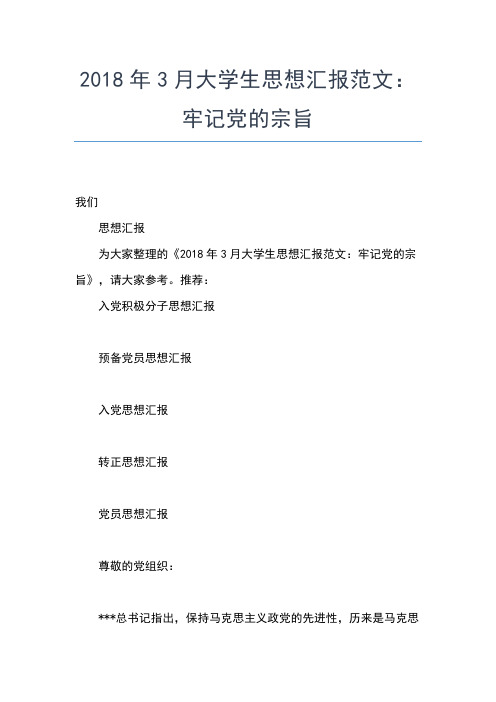 2018 年 3 月大学生思想汇报范文：牢记党的宗旨

我们

思想汇报

为大家整理的《2018 年 3 月大学生思想汇报范文：牢记党的宗旨》，请大家参考。推荐：

入党积极分子思想汇报

预备党员思想汇报

入党思想汇报

转正思想汇报

党员思想汇报

尊敬的党组织：

***总书记指出，保持马克思主义政党的先进性，历来是马克思